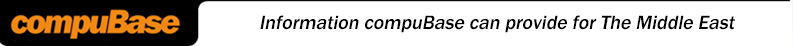 compuBase

Information compuBase can provide for The Middle East